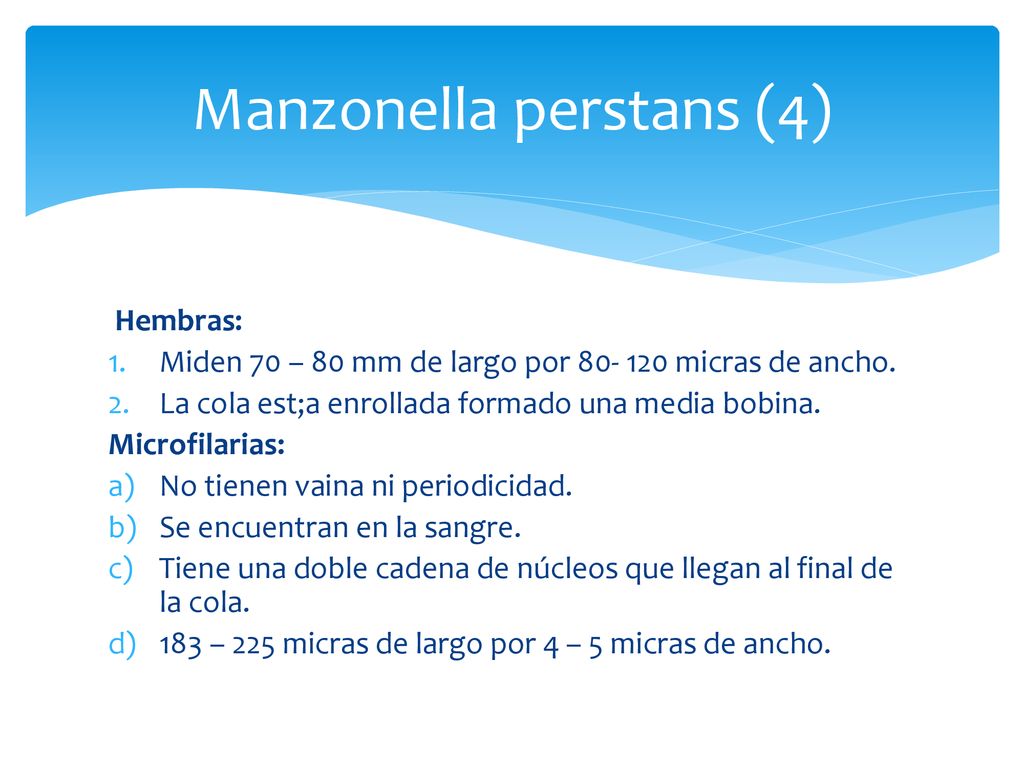 Manzonella perstans (4)

Hembras:
1. Miden 70 – 80 mm de largo por 80- 120 micras de ancho.
2. La cola est;a enrollada formado una media bobina.

Microfilarias:
a) No tienen vaina ni periodicidad.
b) Se encuentran en la sangre.
c) Tiene una doble cadena de núcleos que llegan al final de la cola.
d) 183 – 225 micras de largo por 4 – 5 micras de ancho.